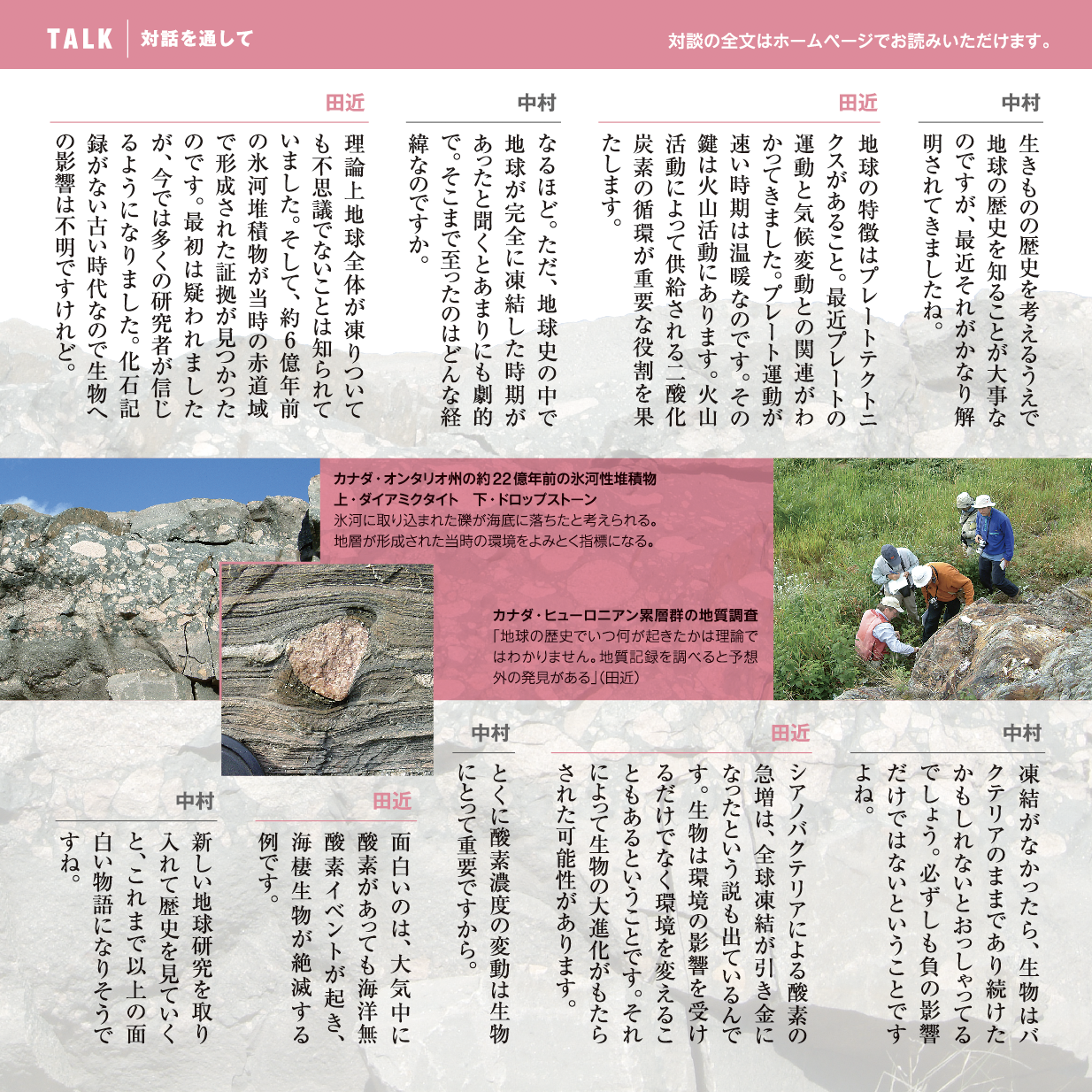 TALK 対話を通して

対談の全文はホームページでお読みいただけます。

中村

生きものの歴史を考えるうえで地球の歴史を知ることが大事なのですが、最近それがかなり解明されてきましたね。

田近

地球の特徴はプレートテクトニクスがあること。最近プレートの運動と気候変動との関連がわかってきました。プレート運動が速い時期は温暖なのです。その鍵は火山活動にあります。火山活動によって供給される二酸化炭素の循環が重要な役割を果たします。

中村

なるほど。ただ、地球史の中で地球が完全に凍結した時期があったと聞くとあまりにも劇的で。そこまで至ったのはどんな経緯なのですか。

田近

理論上地球全体が凍りついても不思議でないことは知られていました。そして、約6億年前の氷河堆積物が当時の赤道域で形成された証拠が見つかったのです。最初は疑われましたが、今では多くの研究者が信じるようになりました。化石記録がない古い時代なので生物への影響は不明ですけれど。

カナダ・オンタリオ州の約22億年前の氷河性堆積物
上・ダイアミクタイト　下・ドロップストーン
氷河に取り込まれた礫が海底に落ちたと考えられる。地層が形成された当時の環境をよみとく指標になる。

カナダ・ヒューロニアン累層群の地質調査
「地球の歴史でいつ何が起きたかは理論ではわかりません。地質記録を調べると予想外の発見がある」(田近)

中村

凍結がなかったら、生物はバクテリアのままであり続けたかもしれないとおっしゃってるでしょう。必ずしも負の影響だけではないということですよね。

田近

シアノバクテリアによる酸素の急増は、全球凍結が引き金になったという説も出ているんです。生物は環境の影響を受けるだけでなく環境を変えることもあるということです。それによって生物の大進化がもたらされた可能性があります。

中村

とくに酸素濃度の変動は生物にとって重要ですから。

田近

面白いのは、大気中に酸素があっても海洋無酸素イベントが起き、海棲生物が絶滅する例です。

中村

新しい地球研究を取り入れて歴史を見ていくと、これまで以上の面白い物語になりそうですね。